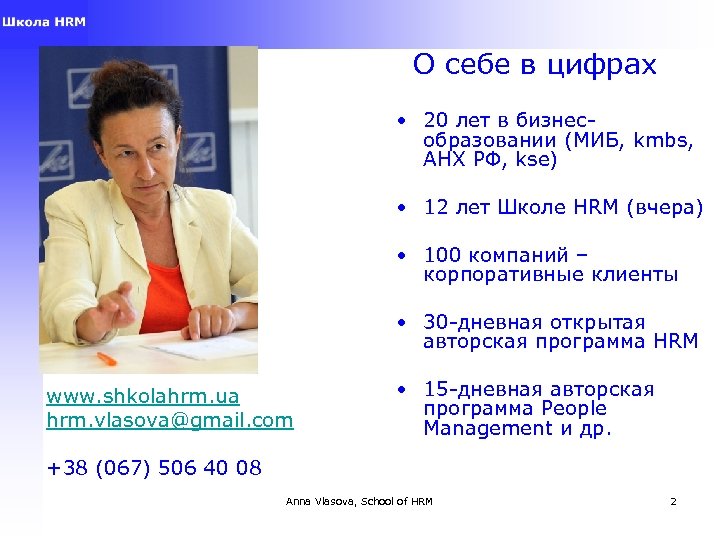 Школа HRM

О себе в цифрах

• 20 лет в бизнес-образовании (МИБ, kmbs, АНХ РФ, kse)

• 12 лет Школе HRM (вчера)

• 100 компаний – корпоративные клиенты

• 30-дневная открытая авторская программа HRM

• 15-дневная авторская программа People Management и др.

www.shkolahrm.ua
hrm.vlasova@gmail.com

+38 (067) 506 40 08

Anna Vlasova, School of HRM

2